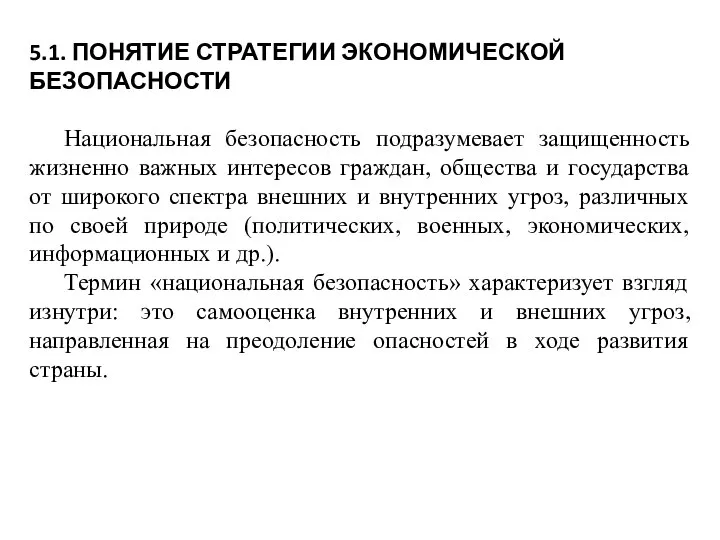 5.1. ПОНЯТИЕ СТРАТЕГИИ ЭКОНОМИЧЕСКОЙ БЕЗОПАСНОСТИ

Национальная безопасность подразумевает защищенность жизненно важных интересов граждан, общества и государства от широкого спектра внешних и внутренних угроз, различных по своей природе (политических, военных, экономических, информационных и др.).

Термин «национальная безопасность» характеризует взгляд изнутри: это самооценка внутренних и внешних угроз, направленная на преодоление опасностей в ходе развития страны.